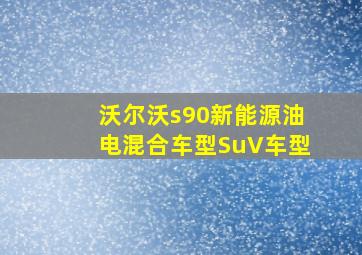 沃尔沃s90新能源油电混合车型SuV车型